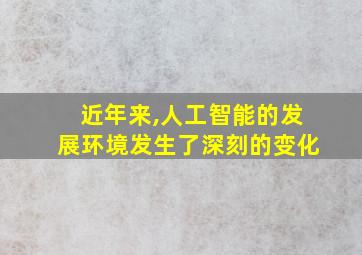 近年来,人工智能的发展环境发生了深刻的变化